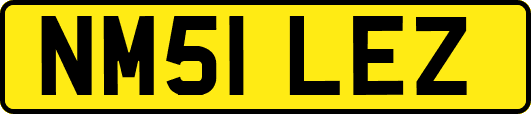 NM51 LEZ